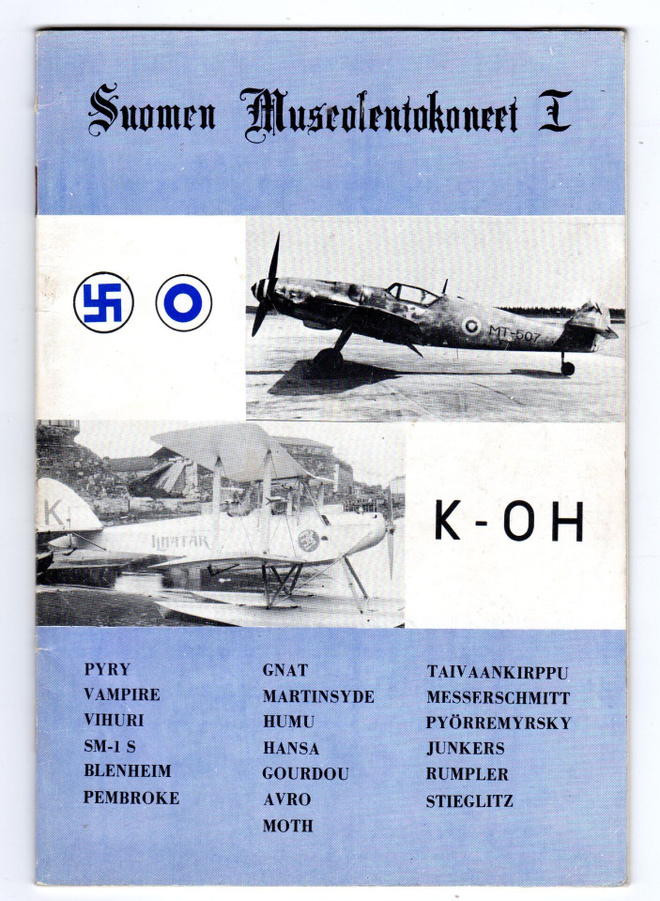 Suomen Museolentokoneet I

MT-507

K-OH

PYRY
VAMPIRE
VIHURI
SM-1 S
BLENHEIM
PEMBROKE

GNAT
MARTINSYDE
HUMU
HANSA
GOURDOU
AVRO
MOTH

TAIVAANKIRPPU
MESSERSCHMITT
PYÖRREMYRSKY
JUNKERS
RUMPLER
STIEGLITZ